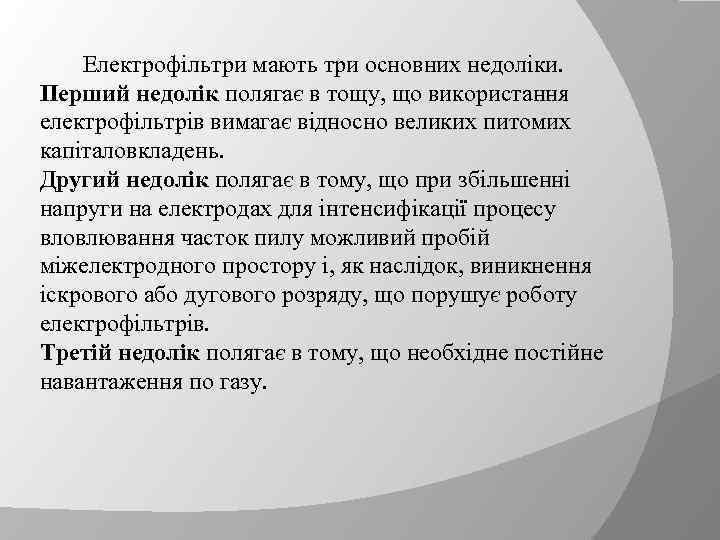 Електрофільтри мають три основних недоліки.
**Перший недолік** полягає в тощу, що використання електрофільтрів вимагає відносно великих питомих капіталовкладень.
**Другий недолік** полягає в тому, що при збільшенні напруги на електродах для інтенсифікації процесу вловлювання часток пилу можливий пробій міжелектродного простору і, як наслідок, виникнення іскрового або дугового розряду, що порушує роботу електрофільтрів.
**Третій недолік** полягає в тому, що необхідне постійне навантаження по газу.